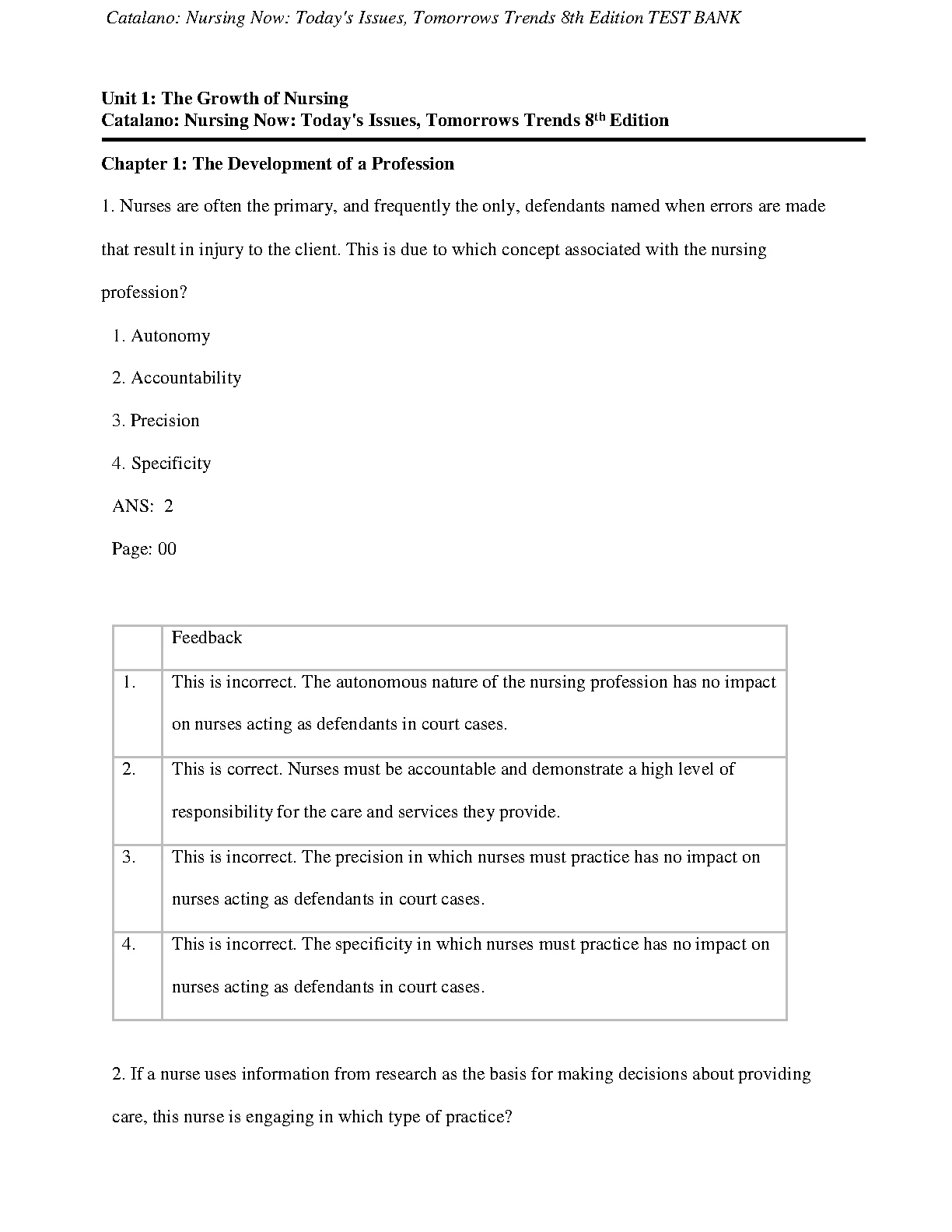 Catalano: Nursing Now: Today's Issues, Tomorrows Trends 8th Edition TEST BANK

Unit 1: The Growth of Nursing
Catalano: Nursing Now: Today's Issues, Tomorrows Trends 8$^{th}$ Edition

Chapter 1: The Development of a Profession

1. Nurses are often the primary, and frequently the only, defendants named when errors are made that result in injury to the client. This is due to which concept associated with the nursing profession?

1. Autonomy

2. Accountability

3. Precision

4. Specificity

ANS: 2

Page: 00

| | Feedback |
|---|---|
| 1. | This is incorrect. The autonomous nature of the nursing profession has no impact on nurses acting as defendants in court cases. |
| 2. | This is correct. Nurses must be accountable and demonstrate a high level of responsibility for the care and services they provide. |
| 3. | This is incorrect. The precision in which nurses must practice has no impact on nurses acting as defendants in court cases. |
| 4. | This is incorrect. The specificity in which nurses must practice has no impact on nurses acting as defendants in court cases. |

2. If a nurse uses information from research as the basis for making decisions about providing care, this nurse is engaging in which type of practice?